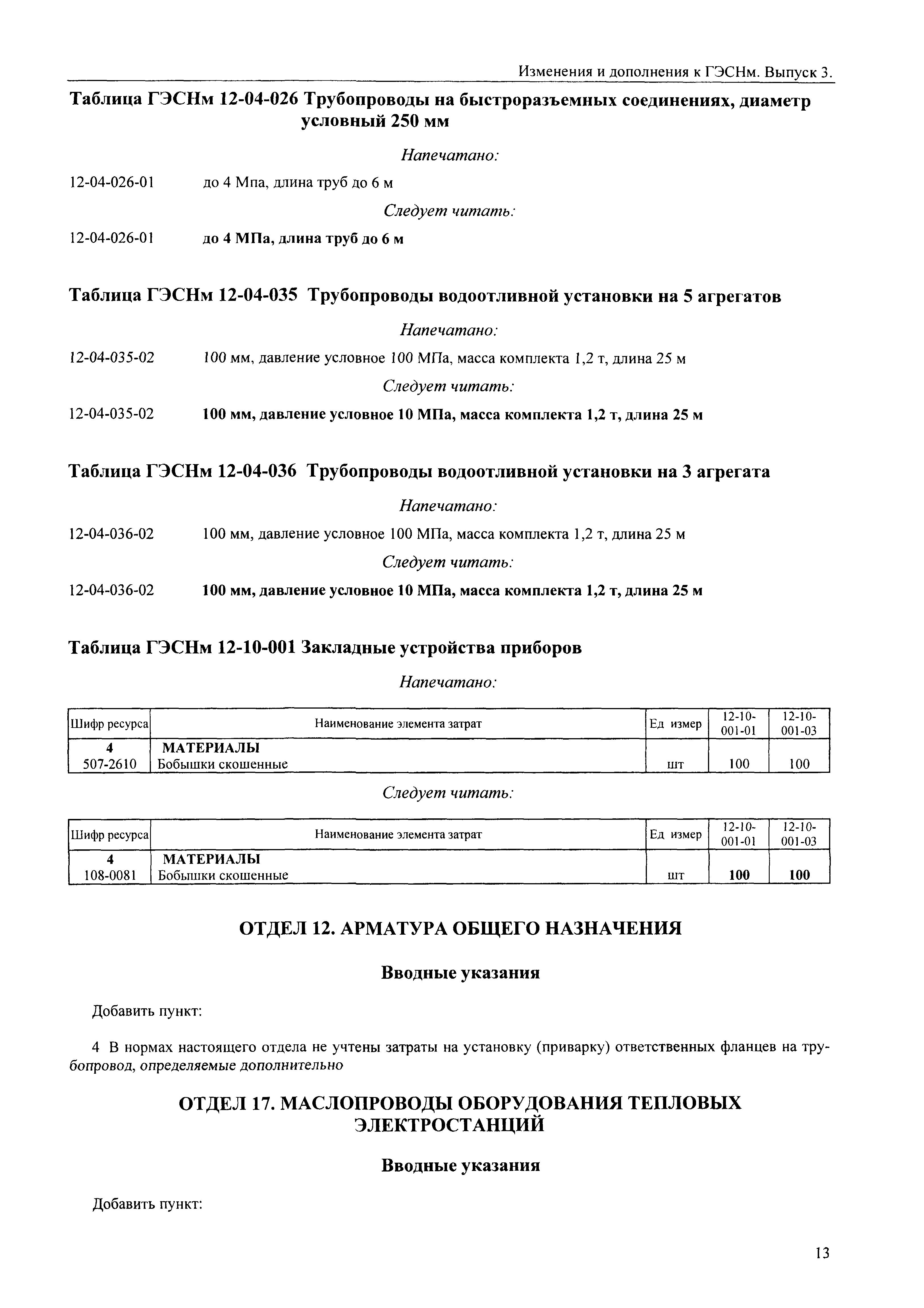 Изменения и дополнения к ГЭСНм. Выпуск 3.

Таблица ГЭСНм 12-04-026 Трубопроводы на быстроразъемных соединениях, диаметр условный 250 мм

Напечатано:

12-04-026-01 до 4 Мпа, длина труб до 6 м

Следует читать:

12-04-026-01 до 4 МПа, длина труб до 6 м

Таблица ГЭСНм 12-04-035 Трубопроводы водоотливной установки на 5 агрегатов

Напечатано:

12-04-035-02 100 мм, давление условное 100 МПа, масса комплекта 1,2 т, длина 25 м

Следует читать:

12-04-035-02 100 мм, давление условное 10 МПа, масса комплекта 1,2 т, длина 25 м

Таблица ГЭСНм 12-04-036 Трубопроводы водоотливной установки на 3 агрегата

Напечатано:

12-04-036-02 100 мм, давление условное 100 МПа, масса комплекта 1,2 т, длина 25 м

Следует читать:

12-04-036-02 100 мм, давление условное 10 МПа, масса комплекта 1,2 т, длина 25 м

Таблица ГЭСНм 12-10-001 Закладные устройства приборов

Напечатано:

| Шифр ресурса | Наименование элемента затрат | Ед измер | 12-10-001-01 | 12-10-001-03 |
|---|---|---|---|---|
| 4 | МАТЕРИАЛЫ | | | |
| 507-2610 | Бобышки скошенные | шт | 100 | 100 |

Следует читать:

| Шифр ресурса | Наименование элемента затрат | Ед измер | 12-10-001-01 | 12-10-001-03 |
|---|---|---|---|---|
| 4 | МАТЕРИАЛЫ | | | |
| 108-0081 | Бобышки скошенные | шт | 100 | 100 |

ОТДЕЛ 12. АРМАТУРА ОБЩЕГО НАЗНАЧЕНИЯ

Вводные указания

Добавить пункт:

4 В нормах настоящего отдела не учтены затраты на установку (приварку) ответственных фланцев на трубопровод, определяемые дополнительно

ОТДЕЛ 17. МАСЛОПРОВОДЫ ОБОРУДОВАНИЯ ТЕПЛОВЫХ ЭЛЕКТРОСТАНЦИЙ

Вводные указания

Добавить пункт:

13